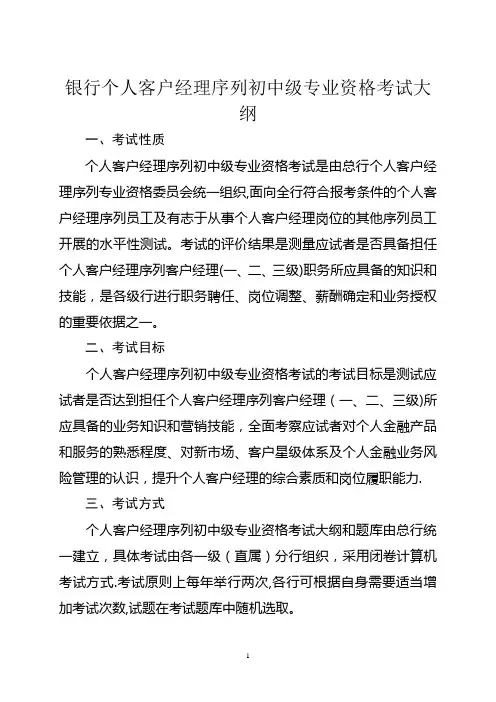 银行个人客户经理序列初中级专业资格考试大纲

一、考试性质

个人客户经理序列初中级专业资格考试是由总行个人客户经理序列专业资格委员会统一组织,面向全行符合报考条件的个人客户经理序列员工及有志于从事个人客户经理岗位的其他序列员工开展的水平性测试。考试的评价结果是测量应试者是否具备担任个人客户经理序列客户经理(一、二、三级)职务所应具备的知识和技能，是各级行进行职务聘任、岗位调整、薪酬确定和业务授权的重要依据之一。

二、考试目标

个人客户经理序列初中级专业资格考试的考试目标是测试应试者是否达到担任个人客户经理序列客户经理（一、二、三级)所应具备的业务知识和营销技能，全面考察应试者对个人金融产品和服务的熟悉程度、对新市场、客户星级体系及个人金融业务风险管理的认识，提升个人客户经理的综合素质和岗位履职能力.

三、考试方式

个人客户经理序列初中级专业资格考试大纲和题库由总行统一建立，具体考试由各一级（直属）分行组织，采用闭卷计算机考试方式.考试原则上每年举行两次,各行可根据自身需要适当增加考试次数,试题在考试题库中随机选取。

1